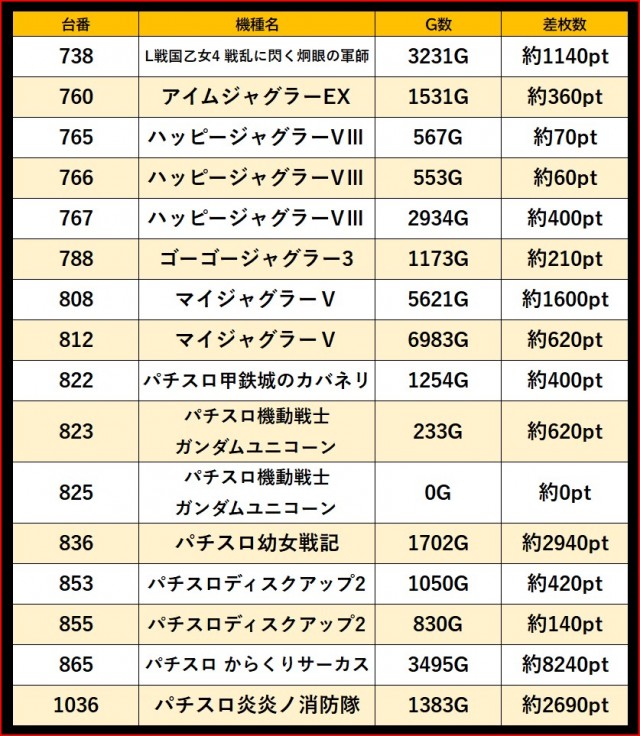 | 台番 | 機種名 | G数 | 差枚数 |
|---|---|---|---|
| 738 | L戦国乙女4 戦乱に閃く炯眼の軍師 | 3231G | 約1140pt |
| 760 | アイムジャグラーEX | 1531G | 約360pt |
| 765 | ハッピージャグラーVIII | 567G | 約70pt |
| 766 | ハッピージャグラーVIII | 553G | 約60pt |
| 767 | ハッピージャグラーVIII | 2934G | 約400pt |
| 788 | ゴーゴージャグラー3 | 1173G | 約210pt |
| 808 | マイジャグラーV | 5621G | 約1600pt |
| 812 | マイジャグラーV | 6983G | 約620pt |
| 822 | パチスロ甲鉄城のカバネリ | 1254G | 約400pt |
| 823 | パチスロ機動戦士 ガンダムユニコーン | 233G | 約620pt |
| 825 | パチスロ機動戦士 ガンダムユニコーン | 0G | 約0pt |
| 836 | パチスロ幼女戦記 | 1702G | 約2940pt |
| 853 | パチスロディスクアップ2 | 1050G | 約420pt |
| 855 | パチスロディスクアップ2 | 830G | 約140pt |
| 865 | パチスロ からくりサーカス | 3495G | 約8240pt |
| 1036 | パチスロ炎炎ノ消防隊 | 1383G | 約2690pt |